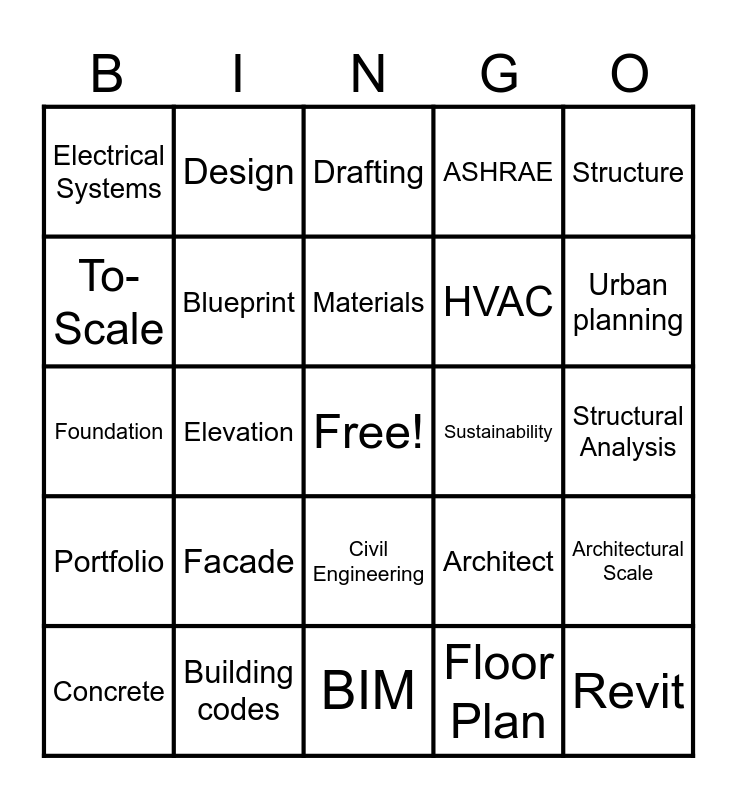 | B | I | N | G | O |
|---|---|---|---|---|
| Electrical Systems | Design | Drafting | ASHRAE | Structure |
| To-Scale | Blueprint | Materials | HVAC | Urban planning |
| Foundation | Elevation | Free! | Sustainability | Structural Analysis |
| Portfolio | Facade | Civil Engineering | Architect | Architectural Scale |
| Concrete | Building codes | BIM | Floor Plan | Revit |